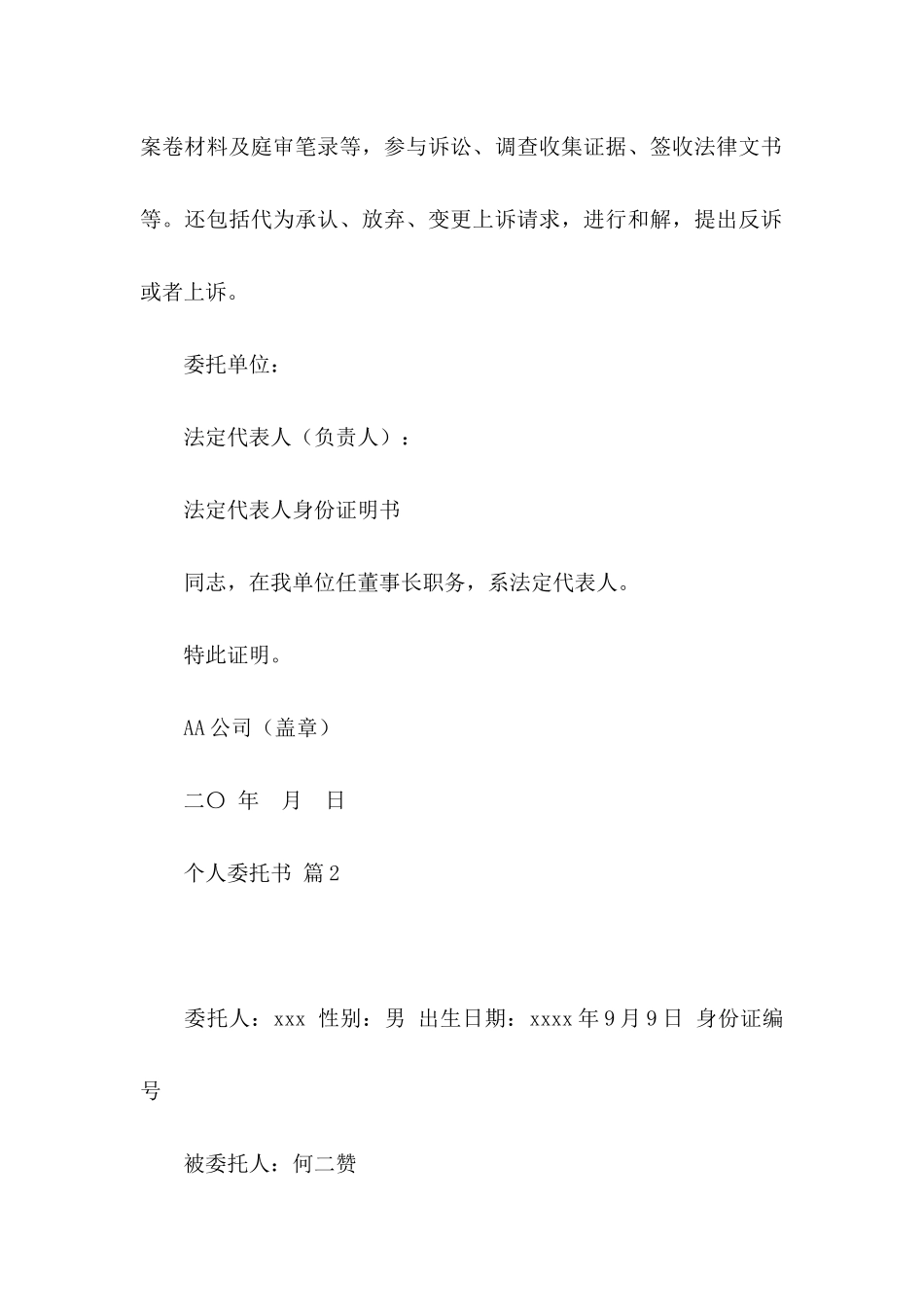 案卷材料及庭审笔录等，参与诉讼、调查收集证据、签收法律文书等。还包括代为承认、放弃、变更上诉请求，进行和解，提出反诉或者上诉。

委托单位：

法定代表人（负责人）：

法定代表人身份证明书

同志，在我单位任董事长职务，系法定代表人。

特此证明。

AA公司（盖章）

二〇 年 月 日

个人委托书 篇2

委托人：xxx 性别：男 出生日期：xxxx年9月9日 身份证编号

被委托人：何二赞